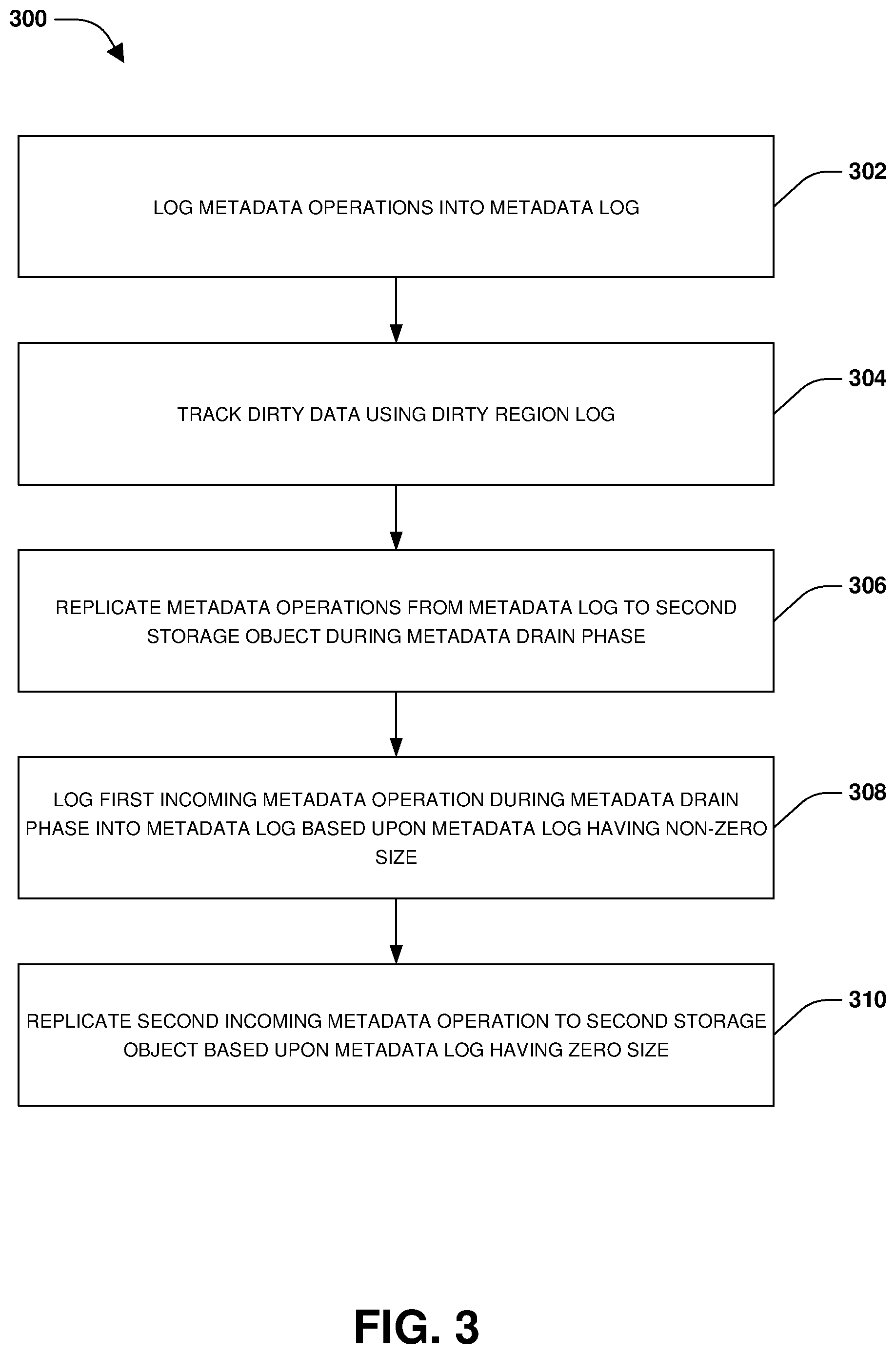 300

LOG METADATA OPERATIONS INTO METADATA LOG

302

TRACK DIRTY DATA USING DIRTY REGION LOG

304

REPLICATE METADATA OPERATIONS FROM METADATA LOG TO SECOND STORAGE OBJECT DURING METADATA DRAIN PHASE

306

LOG FIRST INCOMING METADATA OPERATION DURING METADATA DRAIN PHASE INTO METADATA LOG BASED UPON METADATA LOG HAVING NON-ZERO SIZE

308

REPLICATE SECOND INCOMING METADATA OPERATION TO SECOND STORAGE OBJECT BASED UPON METADATA LOG HAVING ZERO SIZE

310

FIG. 3